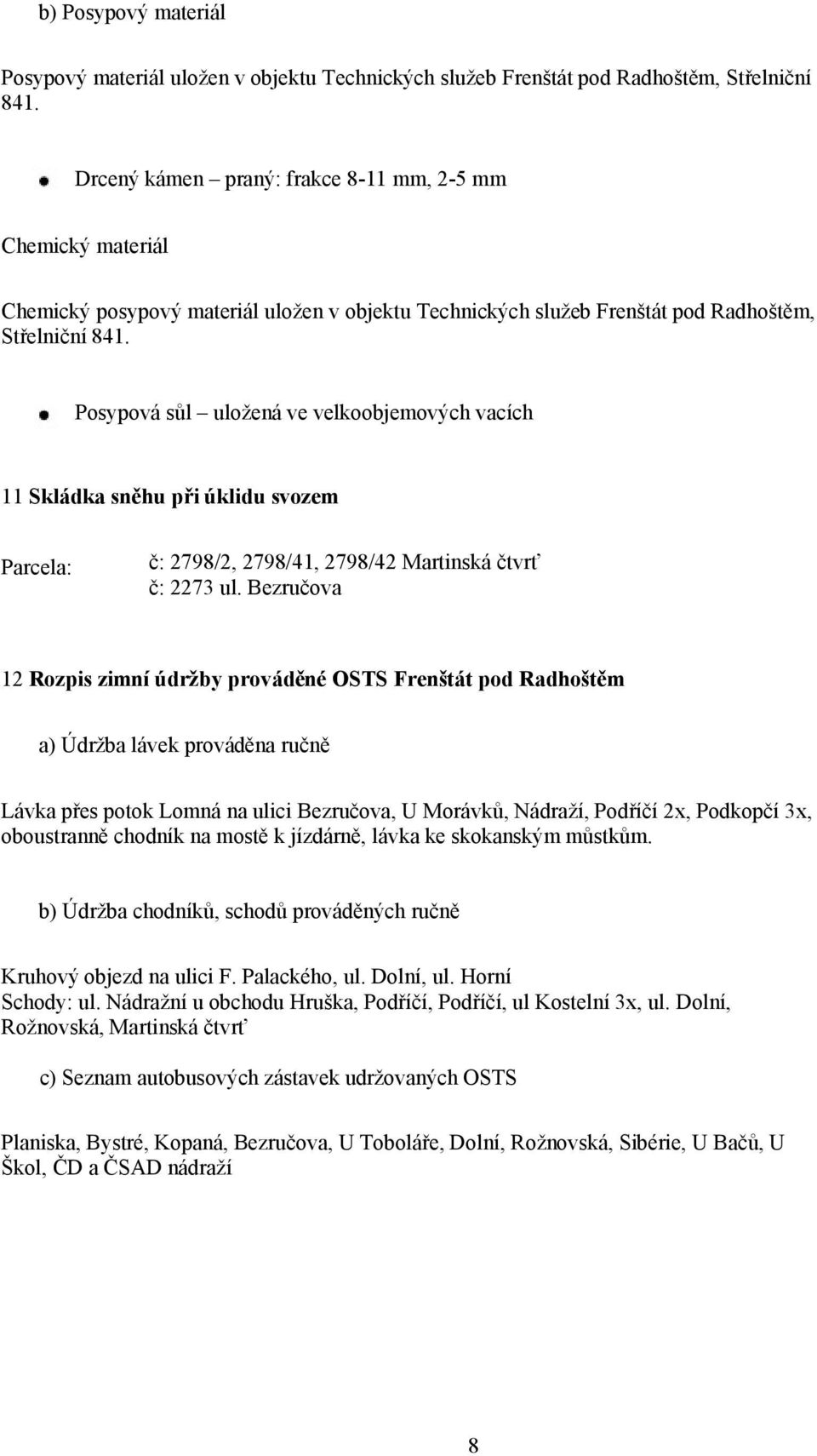 b) Posypový materiál

Posypový materiál uložen v objektu Technických služeb Frenštát pod Radhoštěm, Střelniční 841.

Drcený kámen – praný: frakce 8-11 mm, 2-5 mm

Chemický materiál

Chemický posypový materiál uložen v objektu Technických služeb Frenštát pod Radhoštěm, Střelniční 841.

Posypová sůl – uložená ve velkoobjemových vacích

11 Skládka sněhu při úklidu svozem

Parcela: č: 2798/2, 2798/41, 2798/42 Martinská čtvrť
č: 2273 ul. Bezručova

12 Rozpis zimní údržby prováděné OSTS Frenštát pod Radhoštěm

a) Údržba lávek prováděna ručně

Lávka přes potok Lomná na ulici Bezručova, U Morávků, Nádraží, Podříčí 2x, Podkopčí 3x, oboustranně chodník na mostě k jízdárně, lávka ke skokanským můstkům.

b) Údržba chodníků, schodů prováděných ručně

Kruhový objezd na ulici F. Palackého, ul. Dolní, ul. Horní
Schody: ul. Nádražní u obchodu Hruška, Podříčí, Podříčí, ul Kostelní 3x, ul. Dolní, Rožnovská, Martinská čtvrť

c) Seznam autobusových zástavek udržovaných OSTS

Planiska, Bystré, Kopaná, Bezručova, U Toboláře, Dolní, Rožnovská, Sibérie, U Bačů, U Škol, ČD a ČSAD nádraží

8